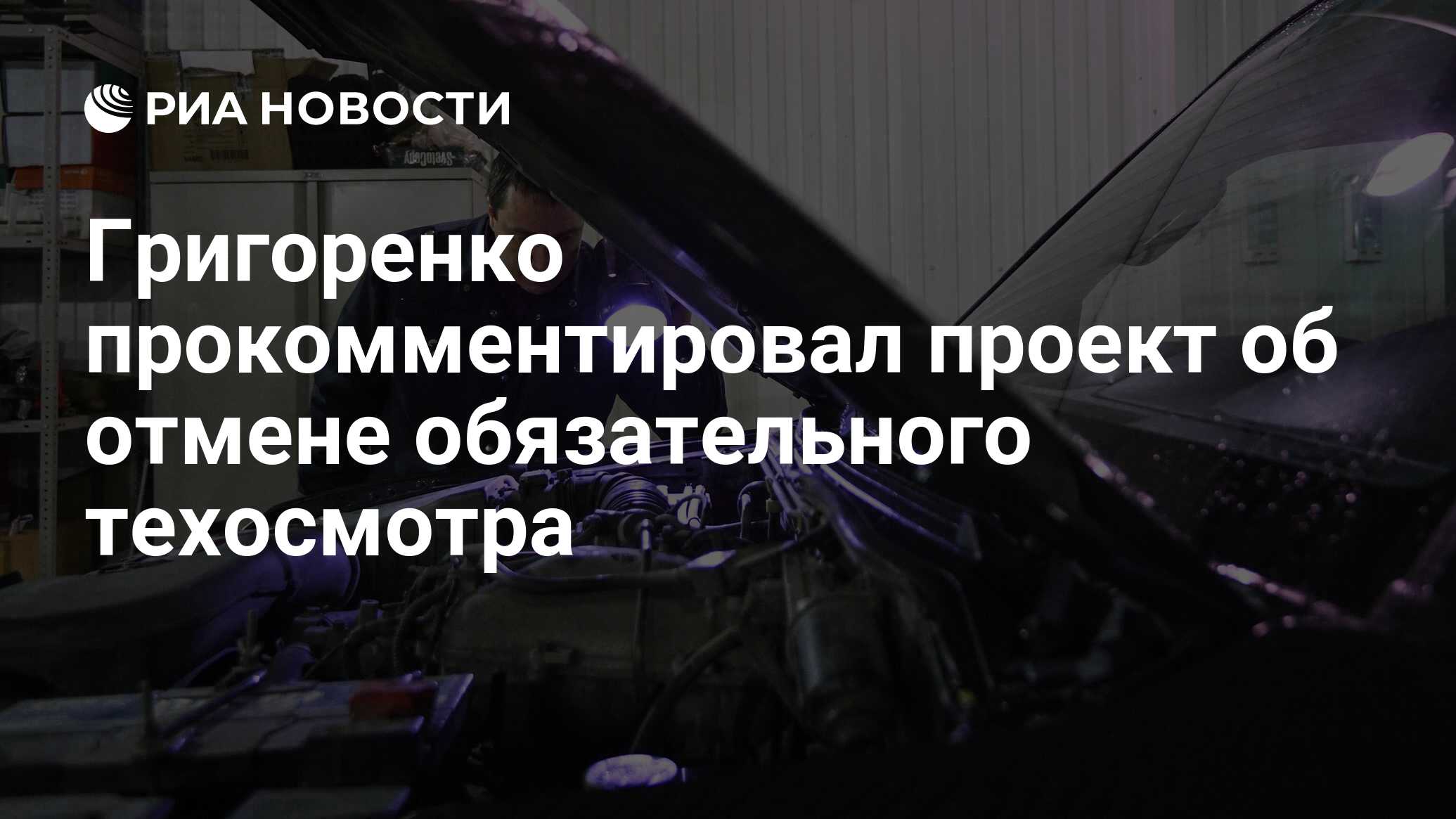 РИА НОВОСТИ

Григоренко прокомментировал проект об отмене обязательного техосмотра